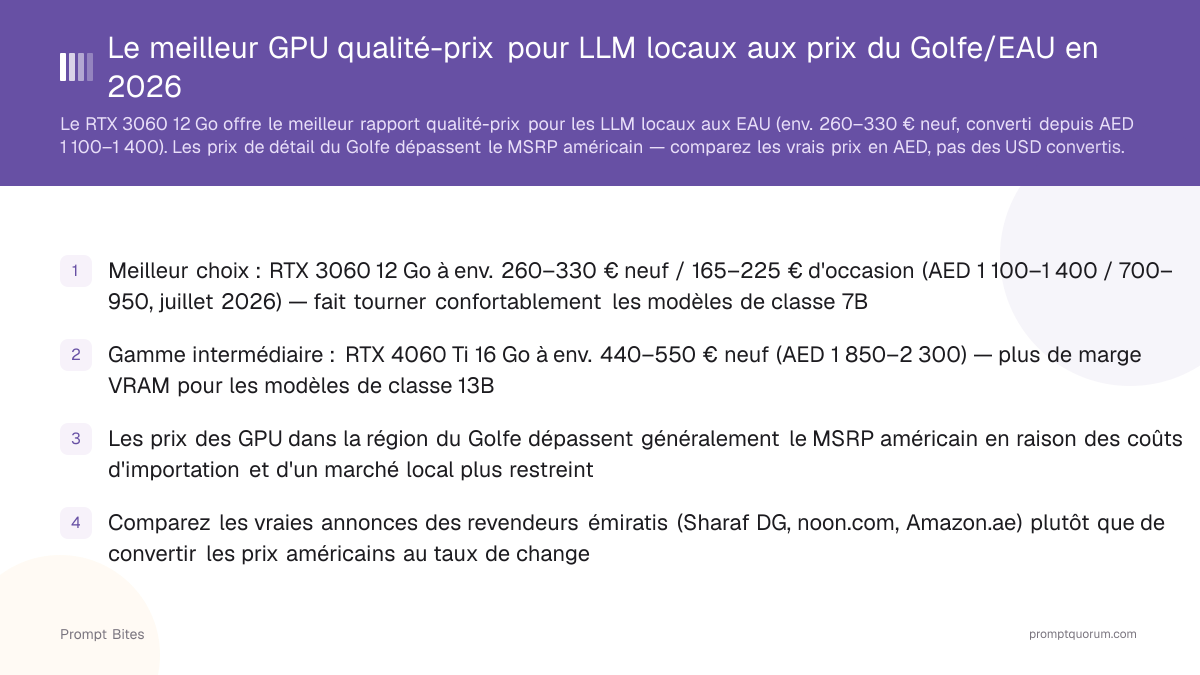 Le meilleur GPU qualité-prix pour LLM locaux aux prix du Golfe/EAU en 2026

Le RTX 3060 12 Go offre le meilleur rapport qualité-prix pour les LLM locaux aux EAU (env. 260–330 € neuf, converti depuis AED 1 100–1 400). Les prix de détail du Golfe dépassent le MSRP américain — comparez les vrais prix en AED, pas des USD convertis.

1 Meilleur choix : RTX 3060 12 Go à env. 260–330 € neuf / 165–225 € d'occasion (AED 1 100–1 400 / 700–950, juillet 2026) — fait tourner confortablement les modèles de classe 7B

2 Gamme intermédiaire : RTX 4060 Ti 16 Go à env. 440–550 € neuf (AED 1 850–2 300) — plus de marge VRAM pour les modèles de classe 13B

3 Les prix des GPU dans la région du Golfe dépassent généralement le MSRP américain en raison des coûts d'importation et d'un marché local plus restreint

4 Comparez les vraies annonces des revendeurs émiratis (Sharaf DG, noon.com, Amazon.ae) plutôt que de convertir les prix américains au taux de change

Prompt Bites

promptquorum.com